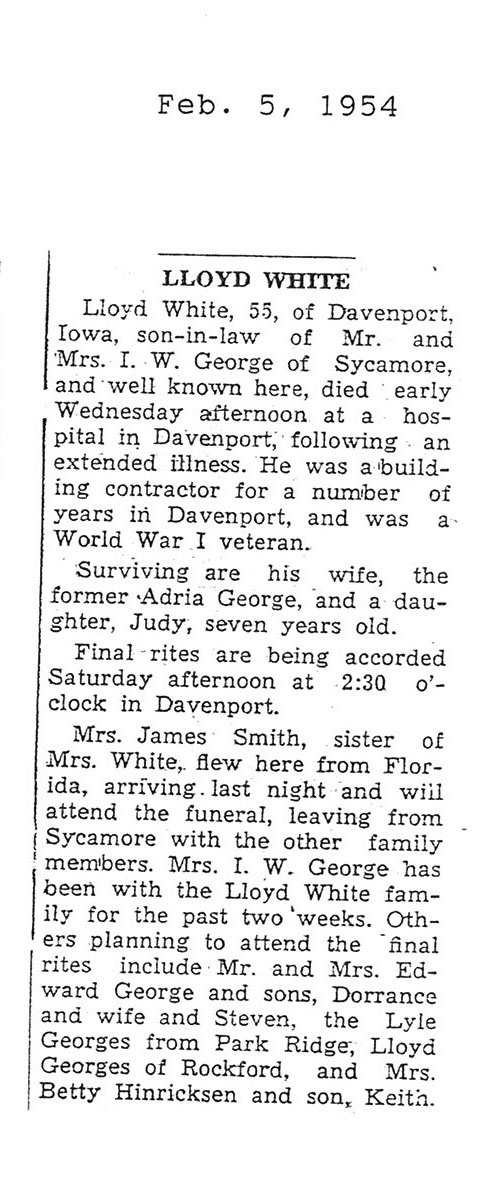 Feb. 5, 1954

LLOYD WHITE

Lloyd White, 55, of Davenport, Iowa, son-in-law of Mr. and Mrs. I. W. George of Sycamore, and well known here, died early Wednesday afternoon at a hospital in Davenport, following an extended illness. He was a building contractor for a number of years in Davenport, and was a World War I veteran.

Surviving are his wife, the former Adria George, and a daughter, Judy, seven years old.

Final rites are being accorded Saturday afternoon at 2:30 o'clock in Davenport.

Mrs. James Smith, sister of Mrs. White, flew here from Florida, arriving last night and will attend the funeral, leaving from Sycamore with the other family members. Mrs. I. W. George has been with the Lloyd White family for the past two weeks. Others planning to attend the final rites include Mr. and Mrs. Edward George and sons, Dorrance and wife and Steven, the Lyle Georges from Park Ridge, Lloyd Georges of Rockford, and Mrs. Betty Hinricksen and son, Keith.